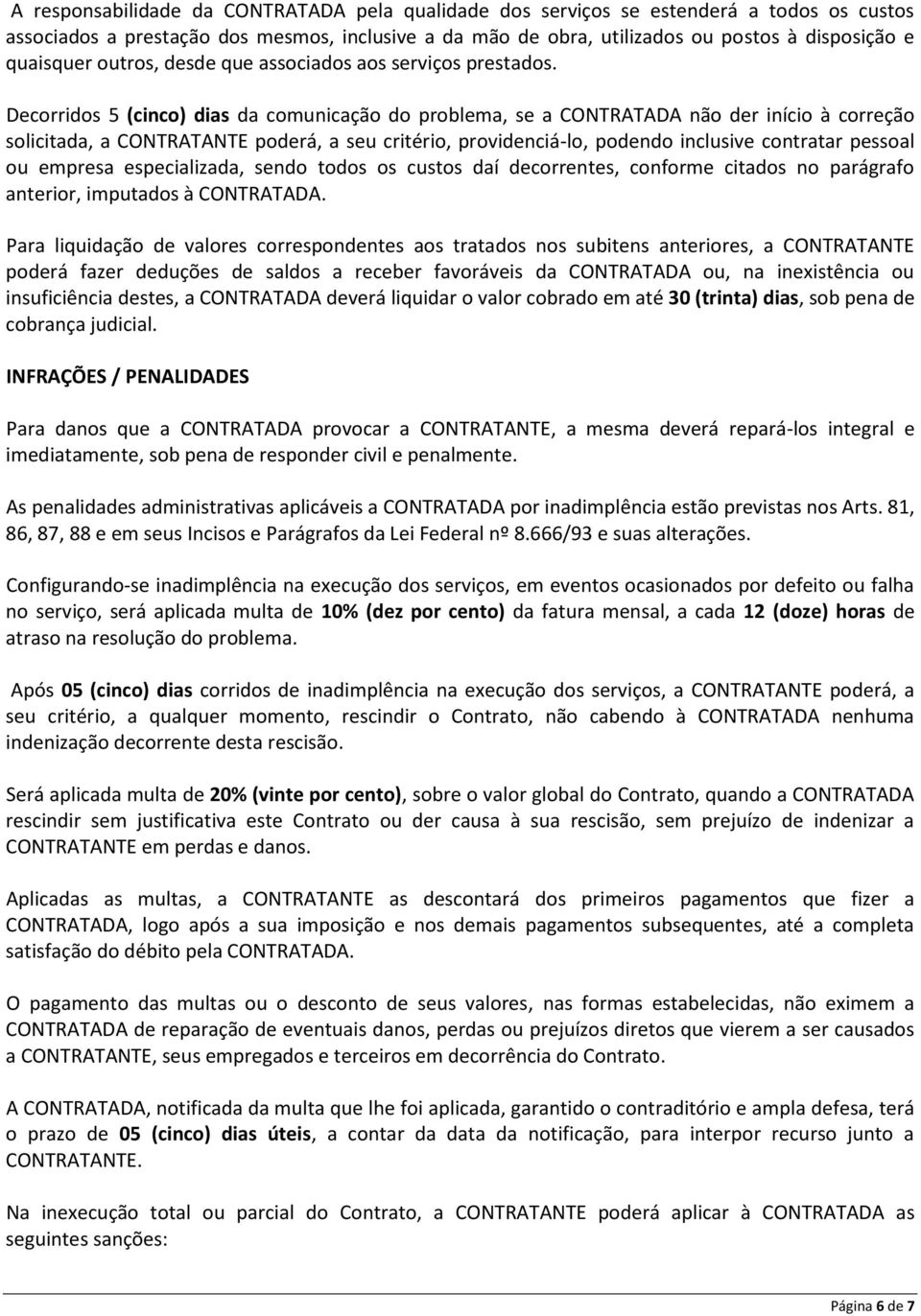 A responsabilidade da CONTRATADA pela qualidade dos serviços se estenderá a todos os custos associados a prestação dos mesmos, inclusive a da mão de obra, utilizados ou postos à disposição e quaisquer outros, desde que associados aos serviços prestados.

Decorridos 5 (cinco) dias da comunicação do problema, se a CONTRATADA não der início à correção solicitada, a CONTRATANTE poderá, a seu critério, providenciá-lo, podendo inclusive contratar pessoal ou empresa especializada, sendo todos os custos daí decorrentes, conforme citados no parágrafo anterior, imputados à CONTRATADA.

Para liquidação de valores correspondentes aos tratados nos subitens anteriores, a CONTRATANTE poderá fazer deduções de saldos a receber favoráveis da CONTRATADA ou, na inexistência ou insuficiência destes, a CONTRATADA deverá liquidar o valor cobrado em até 30 (trinta) dias, sob pena de cobrança judicial.

INFRAÇÕES / PENALIDADES

Para danos que a CONTRATADA provocar a CONTRATANTE, a mesma deverá repará-los integral e imediatamente, sob pena de responder civil e penalmente.

As penalidades administrativas aplicáveis a CONTRATADA por inadimplência estão previstas nos Arts. 81, 86, 87, 88 e em seus Incisos e Parágrafos da Lei Federal nº 8.666/93 e suas alterações.

Configurando-se inadimplência na execução dos serviços, em eventos ocasionados por defeito ou falha no serviço, será aplicada multa de 10% (dez por cento) da fatura mensal, a cada 12 (doze) horas de atraso na resolução do problema.

Após 05 (cinco) dias corridos de inadimplência na execução dos serviços, a CONTRATANTE poderá, a seu critério, a qualquer momento, rescindir o Contrato, não cabendo à CONTRATADA nenhuma indenização decorrente desta rescisão.

Será aplicada multa de 20% (vinte por cento), sobre o valor global do Contrato, quando a CONTRATADA rescindir sem justificativa este Contrato ou der causa à sua rescisão, sem prejuízo de indenizar a CONTRATANTE em perdas e danos.

Aplicadas as multas, a CONTRATANTE as descontará dos primeiros pagamentos que fizer a CONTRATADA, logo após a sua imposição e nos demais pagamentos subsequentes, até a completa satisfação do débito pela CONTRATADA.

O pagamento das multas ou o desconto de seus valores, nas formas estabelecidas, não eximem a CONTRATADA de reparação de eventuais danos, perdas ou prejuízos diretos que vierem a ser causados a CONTRATANTE, seus empregados e terceiros em decorrência do Contrato.

A CONTRATADA, notificada da multa que lhe foi aplicada, garantido o contraditório e ampla defesa, terá o prazo de 05 (cinco) dias úteis, a contar da data da notificação, para interpor recurso junto a CONTRATANTE.

Na inexecução total ou parcial do Contrato, a CONTRATANTE poderá aplicar à CONTRATADA as seguintes sanções:

Página 6 de 7